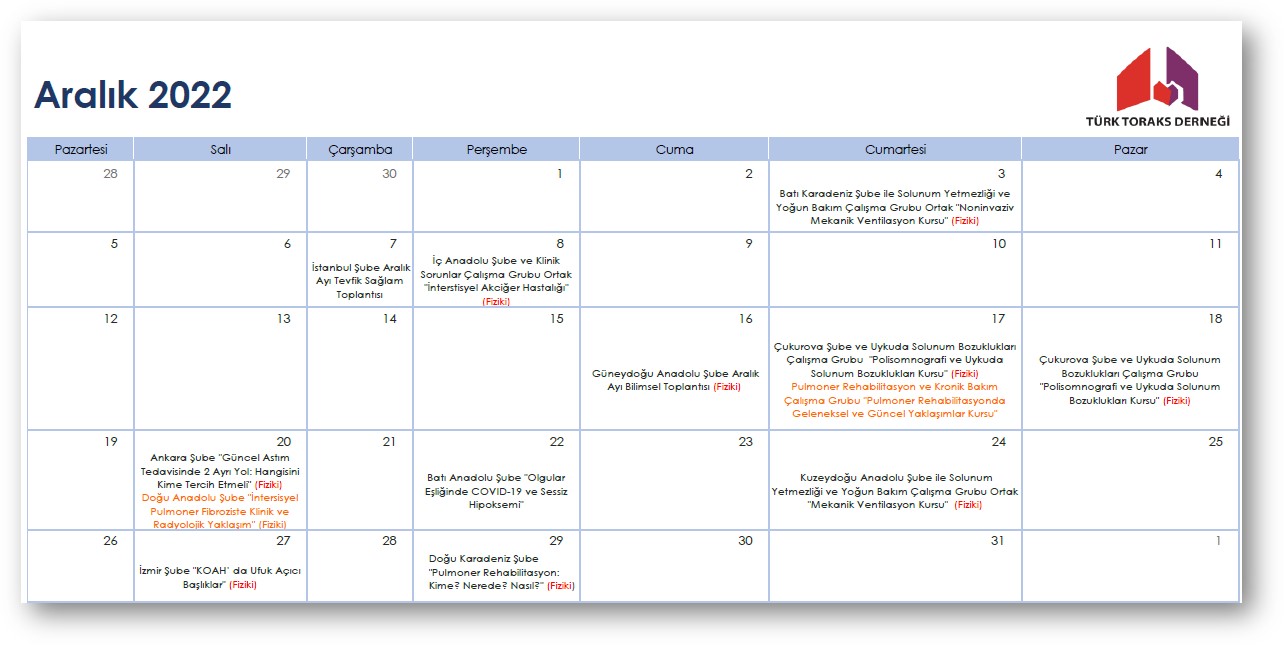 Aralık 2022

TÜRK TORAKS DERNEĞİ

| Pazartesi | Salı | Çarşamba | Perşembe | Cuma | Cumartesi | Pazar |
|---|---|---|---|---|---|---|
| 28 | 29 | 30 | 1 | 2 | 3 Batı Karadeniz Şube ile Solunum Yetmezliği ve Yoğun Bakım Çalışma Grubu Ortak "Noninvaziv Mekanik Ventilasyon Kursu" (Fiziki) | 4 |
| 5 | 6 | 7 İstanbul Şube Aralık Ayı Tevfik Sağlam Toplantısı | 8 İç Anadolu Şube ve Klinik Sorunlar Çalışma Grubu Ortak "İnterstisyel Akciğer Hastalığı" (Fiziki) | 9 | 10 | 11 |
| 12 | 13 | 14 | 15 | 16 Güneydoğu Anadolu Şube Aralık Ayı Bilimsel Toplantısı (Fiziki) | 17 Çukurova Şube ve Uykuda Solunum Bozuklukları Çalışma Grubu "Polisomnografi ve Uykuda Solunum Bozuklukları Kursu" (Fiziki) Pulmoner Rehabilitasyon ve Kronik Bakım Çalışma Grubu "Pulmoner Rehabilitasyonda Geleneksel ve Güncel Yaklaşımlar Kursu" | 18 Çukurova Şube ve Uykuda Solunum Bozuklukları Çalışma Grubu "Polisomnografi ve Uykuda Solunum Bozuklukları Kursu" (Fiziki) |
| 19 | 20 Ankara Şube "Güncel Astım Tedavisinde 2 Ayrı Yol: Hangisini Kime Tercih Etmeli" (Fiziki) Doğu Anadolu Şube "İntersisyel Pulmoner Fibroziste Klinik ve Radyolojik Yaklaşım" (Fiziki) | 21 | 22 Batı Anadolu Şube "Olgular Eşliğinde COVID-19 ve Sessiz Hipoksemi" | 23 | 24 Kuzeydoğu Anadolu Şube ile Solunum Yetmezliği ve Yoğun Bakım Çalışma Grubu Ortak "Mekanik Ventilasyon Kursu" (Fiziki) | 25 |
| 26 | 27 İzmir Şube "KOAH' da Ufuk Açıcı Başlıklar" (Fiziki) | 28 | 29 Doğu Karadeniz Şube "Pulmoner Rehabilitasyon: Kime? Nerede? Nasıl?" (Fiziki) | 30 | 31 | 1 |